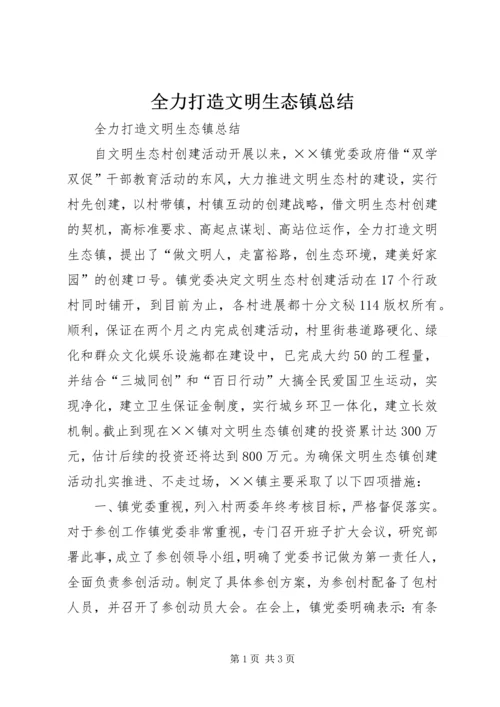 全力打造文明生态镇总结

全力打造文明生态镇总结

自文明生态村创建活动开展以来，××镇党委政府借“双学双促”干部教育活动的东风，大力推进文明生态村的建设，实行村先创建，以村带镇，村镇互动的创建战略，借文明生态村创建的契机，高标准要求、高起点谋划、高站位运作，全力打造文明生态镇，提出了“做文明人，走富裕路，创生态环境，建美好家园”的创建口号。镇党委决定文明生态村创建活动在17个行政村同时铺开，到目前为止，各村进展都十分文秘114版权所有。顺利，保证在两个月之内完成创建活动，村里街巷道路硬化、绿化和群众文化娱乐设施都在建设中，已完成大约50的工程量，并结合“三城同创”和“百日行动”大搞全民爱国卫生运动，实现净化，建立卫生保证金制度，实行城乡环卫一体化，建立长效机制。截止到现在××镇对文明生态镇创建的投资累计达300万元，估计后续的投资还将达到800万元。为确保文明生态镇创建活动扎实推进、不走过场，××镇主要采取了以下四项措施：

一、镇党委重视，列入村两委年终考核目标，严格督促落实。对于参创工作镇党委非常重视，专门召开班子扩大会议，研究部署此事，成立了参创领导小组，明确了党委书记做为第一责任人，全面负责参创活动。制定了具体参创方案，为参创村配备了包村人员，并召开了参创动员大会。在会上，镇党委明确表示：有条

第1页 共3页